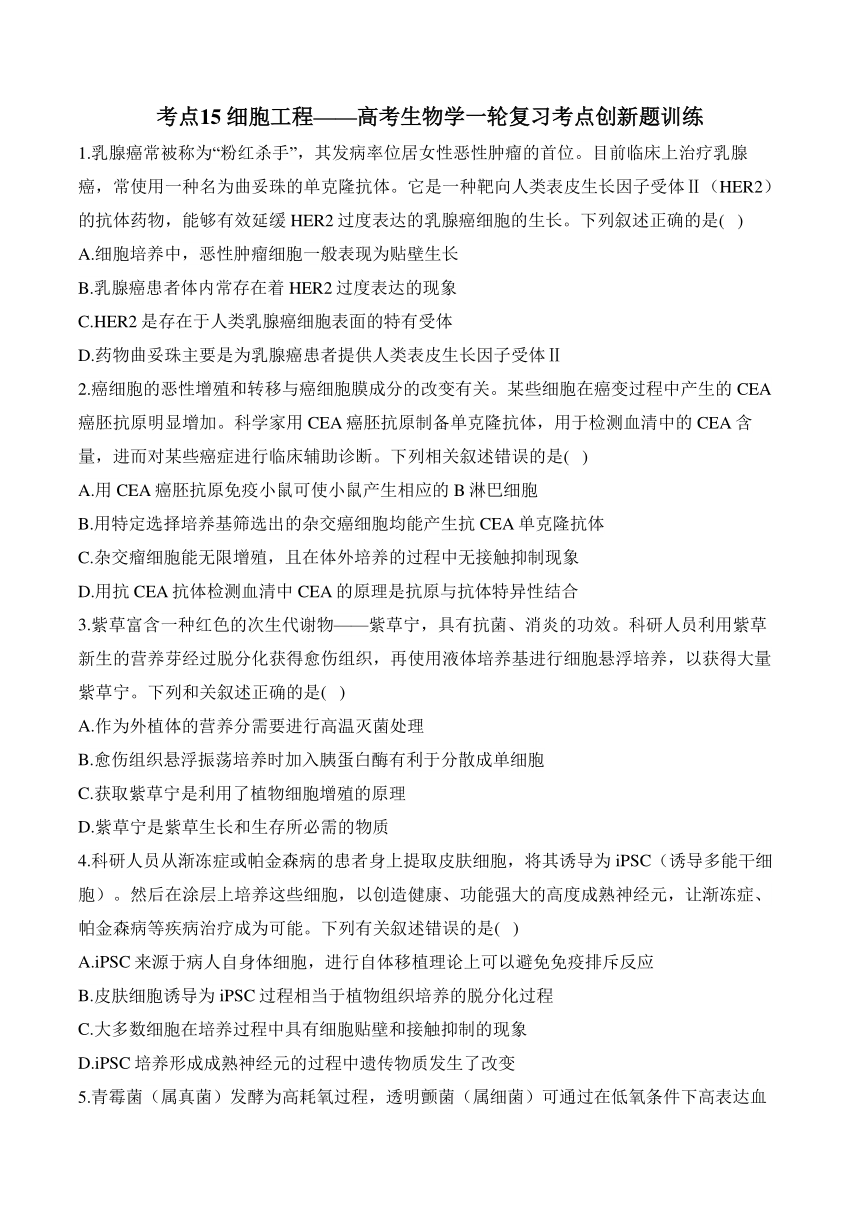 考点15 细胞工程——高考生物学一轮复习考点创新题训练

1.乳腺癌常被称为“粉红杀手”，其发病率位居女性恶性肿瘤的首位。目前临床上治疗乳腺癌，常使用一种名为曲妥珠的单克隆抗体。它是一种靶向人类表皮生长因子受体Ⅱ（HER2）的抗体药物，能够有效延缓 HER2 过度表达的乳腺癌细胞的生长。下列叙述正确的是( )

A.细胞培养中，恶性肿瘤细胞一般表现为贴壁生长

B.乳腺癌患者体内常存在着 HER2 过度表达的现象

C.HER2 是存在于人类乳腺癌细胞表面的特有受体

D.药物曲妥珠主要是为乳腺癌患者提供人类表皮生长因子受体Ⅱ

2.癌细胞的恶性增殖和转移与癌细胞膜成分的改变有关。某些细胞在癌变过程中产生的 CEA 癌胚抗原明显增加。科学家用 CEA 癌胚抗原制备单克隆抗体，用于检测血清中的 CEA 含量，进而对某些癌症进行临床辅助诊断。下列相关叙述错误的是( )

A.用 CEA 癌胚抗原免疫小鼠可使小鼠产生相应的 B 淋巴细胞

B.用特定选择培养基筛选出的杂交瘤细胞均能产生抗 CEA 单克隆抗体

C.杂交瘤细胞能无限增殖，且在体外培养的过程中无接触抑制现象

D.用抗 CEA 抗体检测血清中 CEA 的原理是抗原与抗体特异性结合

3.紫草富含一种红色的次生代谢物——紫草宁，具有抗菌、消炎的功效。科研人员利用紫草新生的营养芽经过脱分化获得愈伤组织，再使用液体培养基进行细胞悬浮培养，以获得大量紫草宁。下列和关叙述正确的是( )

A.作为外植体的营养分需要进行高温灭菌处理

B.愈伤组织悬浮振荡培养时加入胰蛋白酶有利于分散成单细胞

C.获取紫草宁是利用了植物细胞增殖的原理

D.紫草宁是紫草生长和生存所必需的物质

4.科研人员从渐冻症或帕金森病的患者身上提取皮肤细胞，将其诱导为 iPSC（诱导多能干细胞）。然后在涂层上培养这些细胞，以创造健康、功能强大的高度成熟神经元，让渐冻症、帕金森病等疾病治疗成为可能。下列有关叙述错误的是( )

A.iPSC 来源于病人自身体细胞，进行自体移植理论上可以避免免疫排斥反应

B.皮肤细胞诱导为 iPSC 过程相当于植物组织培养的脱分化过程

C.大多数细胞在培养过程中具有细胞贴壁和接触抑制的现象

D.iPSC 培养形成成熟神经元的过程中遗传物质发生了改变

5.青霉菌（属真菌）发酵为高耗氧过程，透明颤菌（属细菌）可通过在低氧条件下高表达血